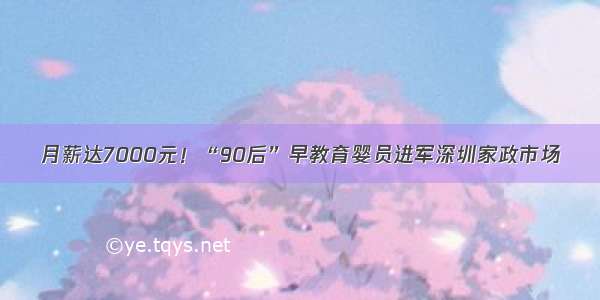 月薪达7000元！“90后”早教育婴员进军深圳家政市场

©ye.tqys.net